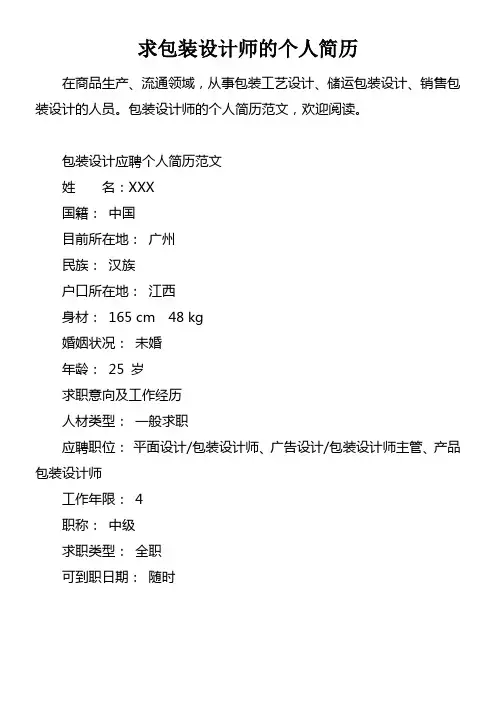 求包装设计师的个人简历

在商品生产、流通领域，从事包装工艺设计、储运包装设计、销售包装设计的人员。包装设计师的个人简历范文，欢迎阅读。

包装设计应聘个人简历范文

姓　　名：XXX

国籍： 中国

目前所在地： 广州

民族： 汉族

户口所在地： 江西

身材： 165 cm　48 kg

婚姻状况： 未婚

年龄： 25 岁

求职意向及工作经历

人材类型： 一般求职

应聘职位： 平面设计/包装设计师、广告设计/包装设计师主管、产品包装设计师

工作年限： 4

职称： 中级

求职类型： 全职

可到职日期： 随时